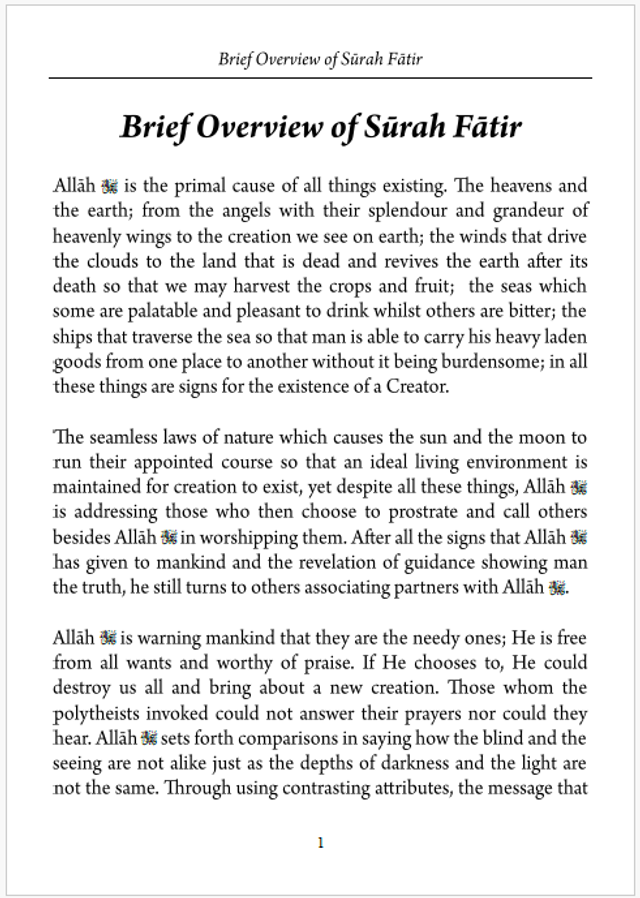 Brief Overview of Sūrah Fātir

Brief Overview of Sūrah Fātir

Allāh ﷻ is the primal cause of all things existing. The heavens and the earth; from the angels with their splendour and grandeur of heavenly wings to the creation we see on earth; the winds that drive the clouds to the land that is dead and revives the earth after its death so that we may harvest the crops and fruit; the seas which some are palatable and pleasant to drink whilst others are bitter; the ships that traverse the sea so that man is able to carry his heavy laden goods from one place to another without it being burdensome; in all these things are signs for the existence of a Creator.

The seamless laws of nature which causes the sun and the moon to run their appointed course so that an ideal living environment is maintained for creation to exist, yet despite all these things, Allāh ﷻ is addressing those who then choose to prostrate and call others besides Allāh ﷻ in worshipping them. After all the signs that Allāh ﷻ has given to mankind and the revelation of guidance showing man the truth, he still turns to others associating partners with Allāh ﷻ.

Allāh ﷻ is warning mankind that they are the needy ones; He is free from all wants and worthy of praise. If He chooses to, He could destroy us all and bring about a new creation. Those whom the polytheists invoked could not answer their prayers nor could they hear. Allāh ﷻ sets forth comparisons in saying how the blind and the seeing are not alike just as the depths of darkness and the light are not the same. Through using contrasting attributes, the message that

1